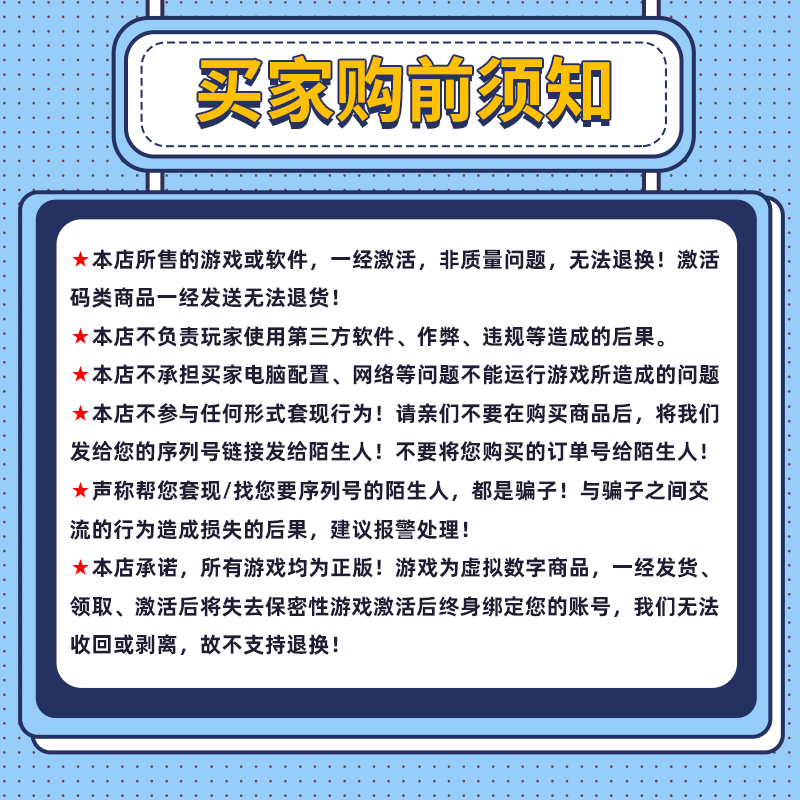 买家购前须知

★本店所售的游戏或软件，一经激活，非质量问题，无法退换！激活码类商品一经发送无法退货！

★本店不负责玩家使用第三方软件、作弊、违规等造成的后果。

★本店不承担买家电脑配置、网络等问题不能运行游戏所造成的问题

★本店不参与任何形式套现行为！请亲们不要在购买商品后，将我们发给您的序列号链接发给陌生人！不要将您购买的订单号给陌生人！

★声称帮您套现/找您要序列号的陌生人，都是骗子！与骗子之间交流的行为造成损失的后果，建议报警处理！

★本店承诺，所有游戏均为正版！游戏为虚拟数字商品，一经发货、领取、激活后将失去保密性游戏激活后终身绑定您的账号，我们无法收回或剥离，故不支持退换！